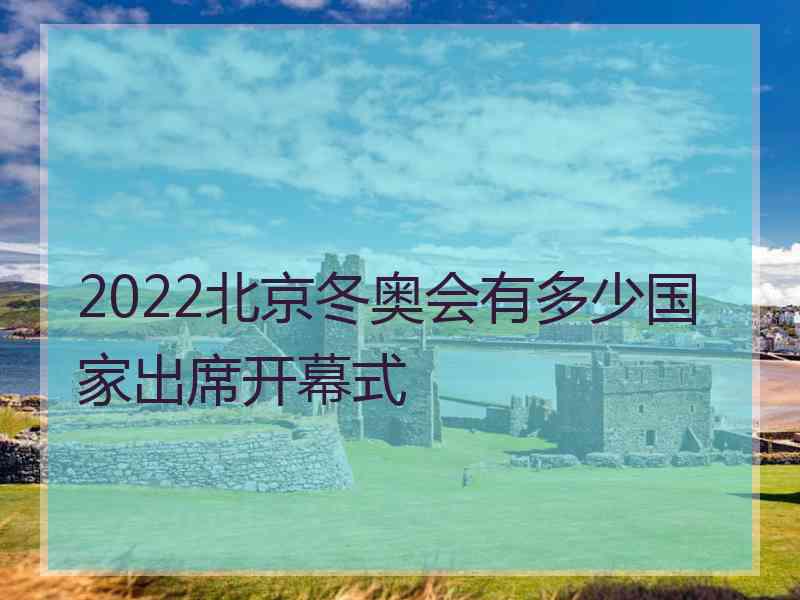 2022北京冬奥会有多少国家出席开幕式